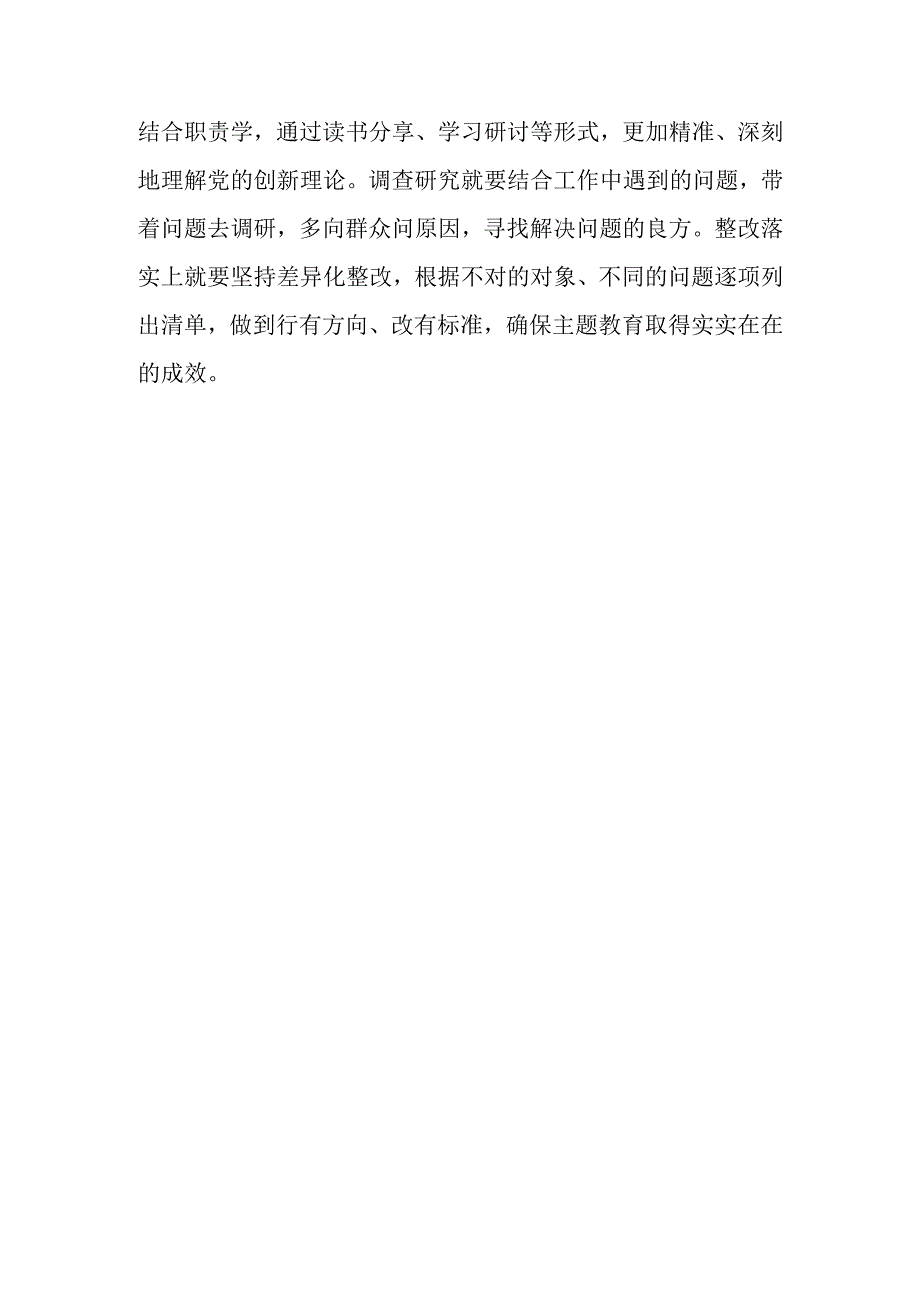 结合职责学，通过读书分享、学习研讨等形式，更加精准、深刻地理解党的创新理论。调查研究就要结合工作中遇到的问题，带着问题去调研，多向群众问原因，寻找解决问题的良方。整改落实上就要坚持差异化整改，根据不对的对象、不同的问题逐项列出清单，做到行有方向、改有标准，确保主题教育取得实实在在的成效。